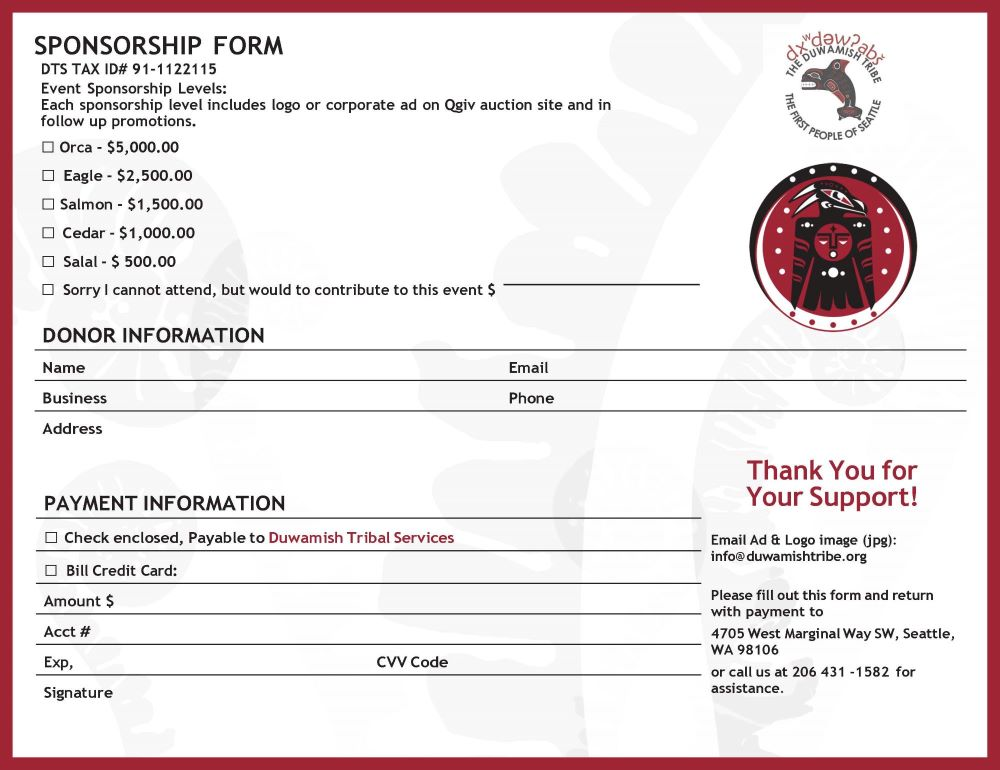 SPONSORSHIP FORM
DTS TAX ID# 91-1122115
Event Sponsorship Levels:
Each sponsorship level includes logo or corporate ad on Qgiv auction site and in follow up promotions.

☐ Orca - $5,000.00
☐ Eagle - $2,500.00
☐ Salmon - $1,500.00
☐ Cedar - $1,000.00
☐ Salal - $ 500.00
☐ Sorry I cannot attend, but would to contribute to this event $

dxʷdəwʔabš
THE DUWAMISH TRIBE
THE FIRST PEOPLE OF SEATTLE

DONOR INFORMATION
Name
Email
Business
Phone
Address

PAYMENT INFORMATION
☐ Check enclosed, Payable to Duwamish Tribal Services
☐ Bill Credit Card:
Amount $
Acct #
Exp,
CVV Code
Signature

Thank You for Your Support!

Email Ad & Logo image (jpg): info@duwamishtribe.org

Please fill out this form and return with payment to
4705 West Marginal Way SW, Seattle, WA 98106
or call us at 206 431 -1582 for assistance.